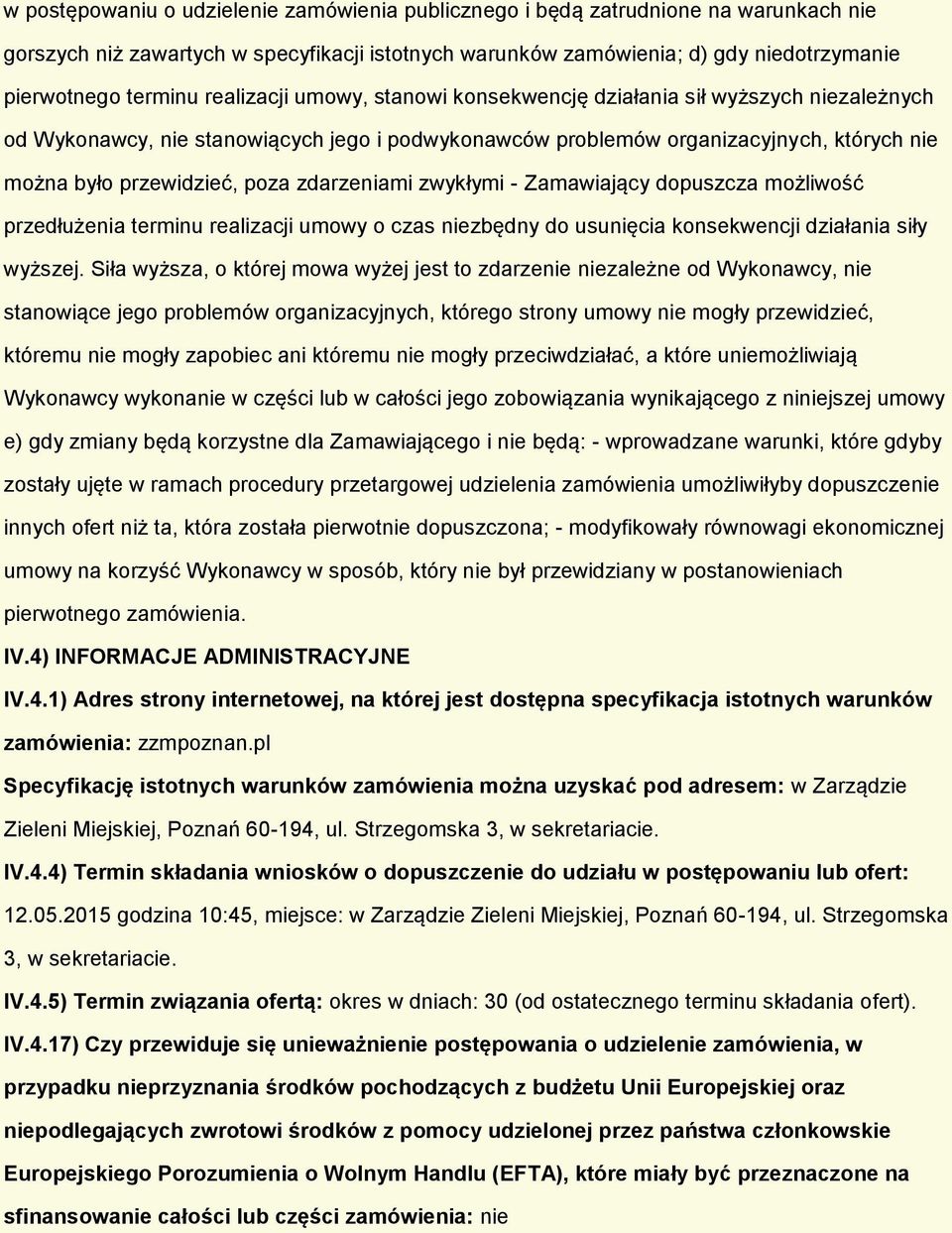 w postępowaniu o udzielenie zamówienia publicznego i będą zatrudnione na warunkach nie gorszych niż zawartych w specyfikacji istotnych warunków zamówienia; d) gdy niedotrzymanie pierwotnego terminu realizacji umowy, stanowi konsekwencję działania sił wyższych niezależnych od Wykonawcy, nie stanowiących jego i podwykonawców problemów organizacyjnych, których nie można było przewidzieć, poza zdarzeniami zwykłymi - Zamawiający dopuszcza możliwość przedłużenia terminu realizacji umowy o czas niezbędny do usunięcia konsekwencji działania siły wyższej. Siła wyższa, o której mowa wyżej jest to zdarzenie niezależne od Wykonawcy, nie stanowiące jego problemów organizacyjnych, którego strony umowy nie mogły przewidzieć, któremu nie mogły zapobiec ani któremu nie mogły przeciwdziałać, a które uniemożliwiają Wykonawcy wykonanie w części lub w całości jego zobowiązania wynikającego z niniejszej umowy e) gdy zmiany będą korzystne dla Zamawiającego i nie będą: - wprowadzane warunki, które gdyby zostały ujęte w ramach procedury przetargowej udzielenia zamówienia umożliwiłyby dopuszczenie innych ofert niż ta, która została pierwotnie dopuszczona; - modyfikowały równowagi ekonomicznej umowy na korzyść Wykonawcy w sposób, który nie był przewidziany w postanowieniach pierwotnego zamówienia.

IV.4) INFORMACJE ADMINISTRACYJNE

IV.4.1) Adres strony internetowej, na której jest dostępna specyfikacja istotnych warunków zamówienia: zzmpoznan.pl

Specyfikację istotnych warunków zamówienia można uzyskać pod adresem: w Zarządzie Zieleni Miejskiej, Poznań 60-194, ul. Strzegomska 3, w sekretariacie.

IV.4.4) Termin składania wniosków o dopuszczenie do udziału w postępowaniu lub ofert: 12.05.2015 godzina 10:45, miejsce: w Zarządzie Zieleni Miejskiej, Poznań 60-194, ul. Strzegomska 3, w sekretariacie.

IV.4.5) Termin związania ofertą: okres w dniach: 30 (od ostatecznego terminu składania ofert).

IV.4.17) Czy przewiduje się unieważnienie postępowania o udzielenie zamówienia, w przypadku nieprzyznania środków pochodzących z budżetu Unii Europejskiej oraz niepodlegających zwrotowi środków z pomocy udzielonej przez państwa członkowskie Europejskiego Porozumienia o Wolnym Handlu (EFTA), które miały być przeznaczone na sfinansowanie całości lub części zamówienia: nie